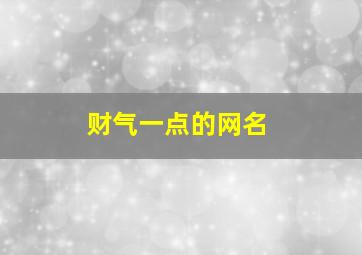 财气一点的网名